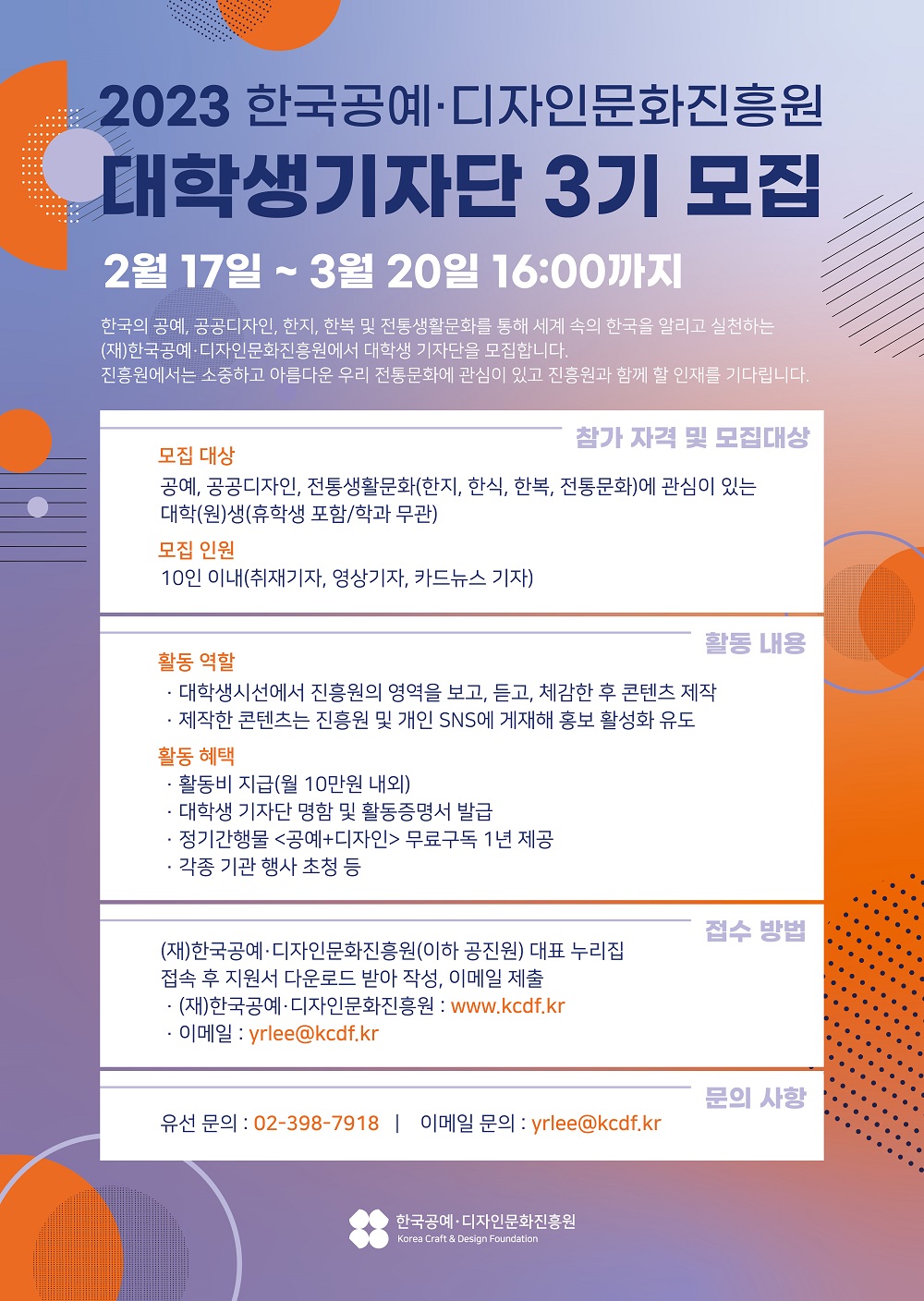 2023 한국공예·디자인문화진흥원
대학생기자단 3기 모집

2월 17일 ~ 3월 20일 16:00까지

한국의 공예, 공공디자인, 한지, 한복 및 전통생활문화를 통해 세계 속의 한국을 알리고 실천하는 (재)한국공예·디자인문화진흥원에서 대학생 기자단을 모집합니다.
진흥원에서는 소중하고 아름다운 우리 전통문화에 관심이 있고 진흥원과 함께 할 인재를 기다립니다.

참가 자격 및 모집대상

모집 대상
공예, 공공디자인, 전통생활문화(한지, 한식, 한복, 전통문화)에 관심이 있는 대학(원)생(휴학생 포함/학과 무관)

모집 인원
10인 이내(취재기자, 영상기자, 카드뉴스 기자)

활동 내용

활동 역할
· 대학생시선에서 진흥원의 영역을 보고, 듣고, 체감한 후 콘텐츠 제작
· 제작한 콘텐츠는 진흥원 및 개인 SNS에 게재해 홍보 활성화 유도

활동 혜택
· 활동비 지급(월 10만원 내외)
· 대학생 기자단 명함 및 활동증명서 발급
· 정기간행물 <공예+디자인> 무료구독 1년 제공
· 각종 기관 행사 초청 등

접수 방법

(재)한국공예·디자인문화진흥원(이하 공진원) 대표 누리집 접속 후 지원서 다운로드 받아 작성, 이메일 제출
· (재)한국공예·디자인문화진흥원 : www.kcdf.kr
· 이메일 : yrlee@kcdf.kr

문의 사항

유선 문의 : 02-398-7918 | 이메일 문의 : yrlee@kcdf.kr

한국공예·디자인문화진흥원
Korea Craft & Design Foundation